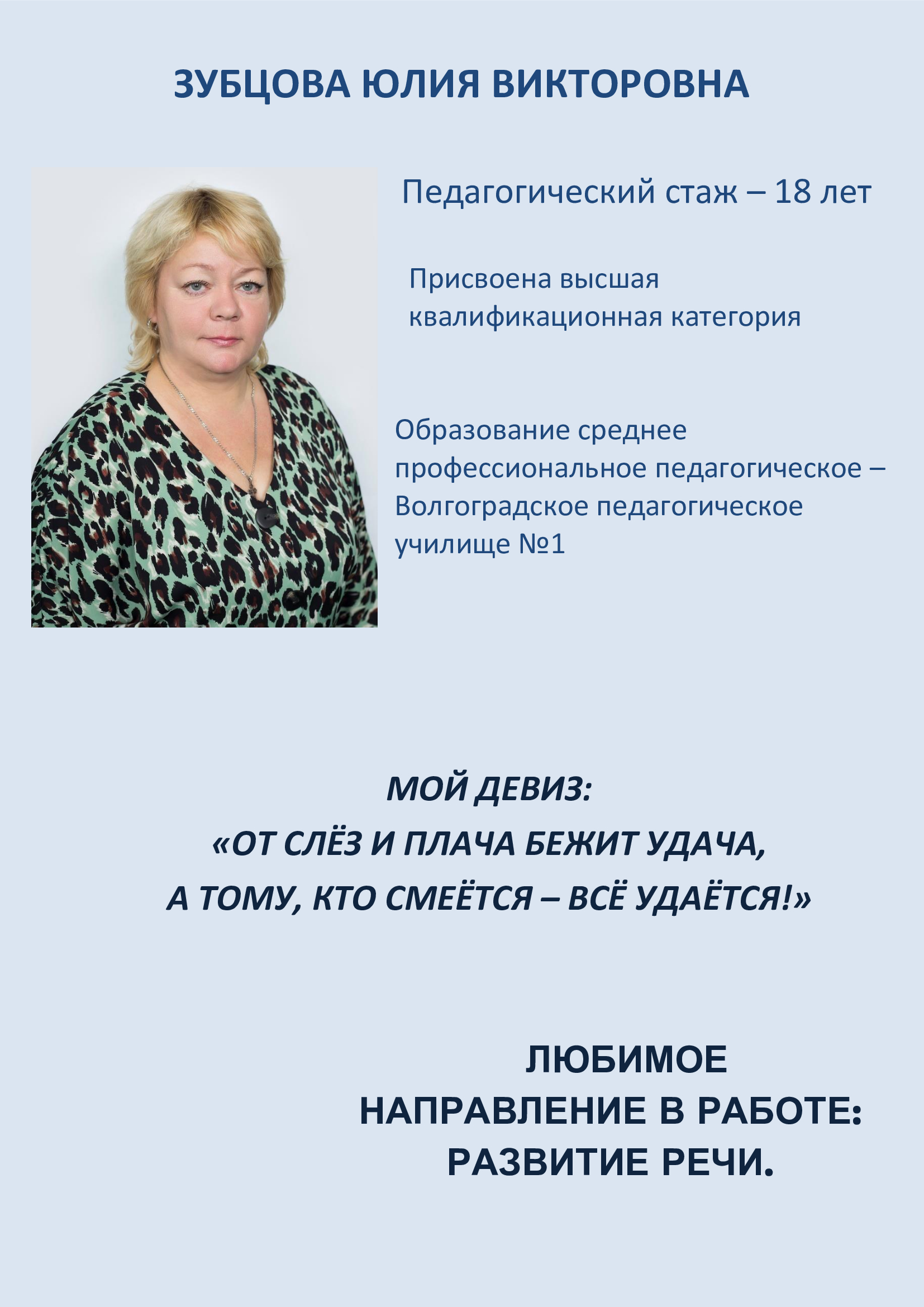 ЗУБЦОВА ЮЛИЯ ВИКТОРОВНА

Педагогический стаж – 18 лет

Присвоена высшая квалификационная категория

Образование среднее профессиональное педагогическое – Волгоградское педагогическое училище №1

МОЙ ДЕВИЗ:
«ОТ СЛЁЗ И ПЛАЧА БЕЖИТ УДАЧА,
А ТОМУ, КТО СМЕЁТСЯ – ВСЁ УДАЁТСЯ!»

ЛЮБИМОЕ НАПРАВЛЕНИЕ В РАБОТЕ: РАЗВИТИЕ РЕЧИ.